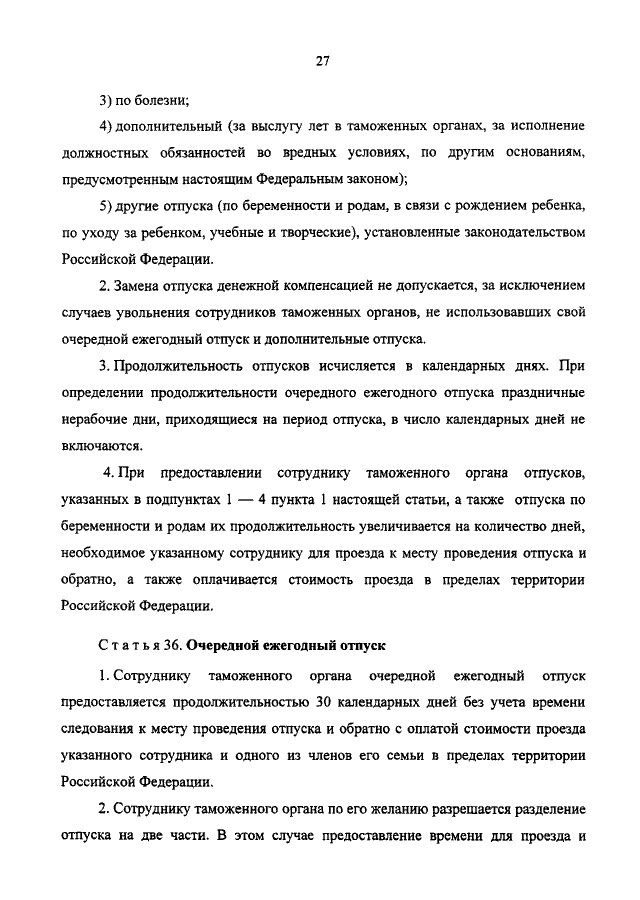 27

3) по болезни;

4) дополнительный (за выслугу лет в таможенных органах, за исполнение должностных обязанностей во вредных условиях, по другим основаниям, предусмотренным настоящим Федеральным законом);

5) другие отпуска (по беременности и родам, в связи с рождением ребенка, по уходу за ребенком, учебные и творческие), установленные законодательством Российской Федерации.

2. Замена отпуска денежной компенсацией не допускается, за исключением случаев увольнения сотрудников таможенных органов, не использовавших свой очередной ежегодный отпуск и дополнительные отпуска.

3. Продолжительность отпусков исчисляется в календарных днях. При определении продолжительности очередного ежегодного отпуска праздничные нерабочие дни, приходящиеся на период отпуска, в число календарных дней не включаются.

4. При предоставлении сотруднику таможенного органа отпусков, указанных в подпунктах 1 — 4 пункта 1 настоящей статьи, а также отпуска по беременности и родам их продолжительность увеличивается на количество дней, необходимое указанному сотруднику для проезда к месту проведения отпуска и обратно, а также оплачивается стоимость проезда в пределах территории Российской Федерации.

Статья 36. Очередной ежегодный отпуск

1. Сотруднику таможенного органа очередной ежегодный отпуск предоставляется продолжительностью 30 календарных дней без учета времени следования к месту проведения отпуска и обратно с оплатой стоимости проезда указанного сотрудника и одного из членов его семьи в пределах территории Российской Федерации.

2. Сотруднику таможенного органа по его желанию разрешается разделение отпуска на две части. В этом случае предоставление времени для проезда и